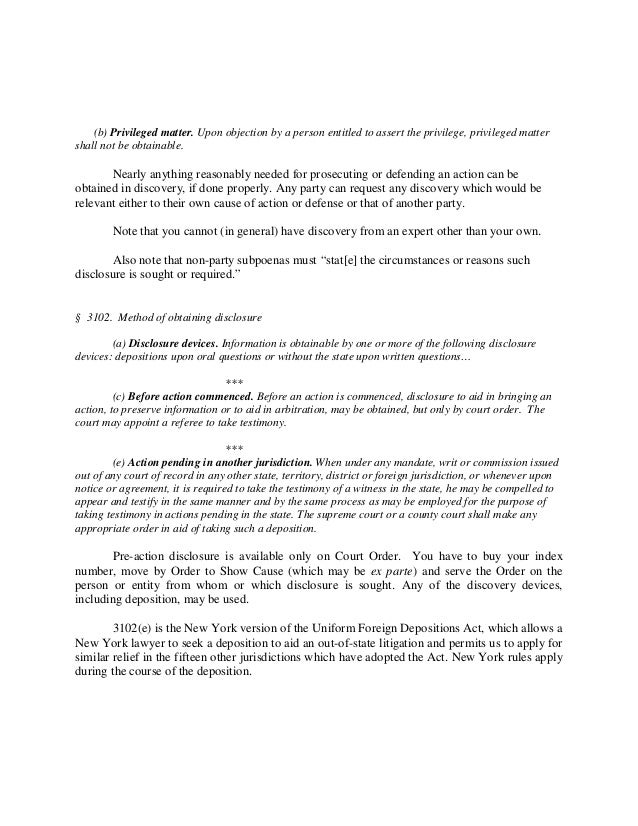 (b) Privileged matter. Upon objection by a person entitled to assert the privilege, privileged matter shall not be obtainable.

Nearly anything reasonably needed for prosecuting or defending an action can be obtained in discovery, if done properly. Any party can request any discovery which would be relevant either to their own cause of action or defense or that of another party.

Note that you cannot (in general) have discovery from an expert other than your own.

Also note that non-party subpoenas must "stat[e] the circumstances or reasons such disclosure is sought or required."

§ 3102. Method of obtaining disclosure

(a) Disclosure devices. Information is obtainable by one or more of the following disclosure devices: depositions upon oral questions or without the state upon written questions…

***

(c) Before action commenced. Before an action is commenced, disclosure to aid in bringing an action, to preserve information or to aid in arbitration, may be obtained, but only by court order. The court may appoint a referee to take testimony.

***

(e) Action pending in another jurisdiction. When under any mandate, writ or commission issued out of any court of record in any other state, territory, district or foreign jurisdiction, or whenever upon notice or agreement, it is required to take the testimony of a witness in the state, he may be compelled to appear and testify in the same manner and by the same process as may be employed for the purpose of taking testimony in actions pending in the state. The supreme court or a county court shall make any appropriate order in aid of taking such a deposition.

Pre-action disclosure is available only on Court Order. You have to buy your index number, move by Order to Show Cause (which may be ex parte) and serve the Order on the person or entity from whom or which disclosure is sought. Any of the discovery devices, including deposition, may be used.

3102(e) is the New York version of the Uniform Foreign Depositions Act, which allows a New York lawyer to seek a deposition to aid an out-of-state litigation and permits us to apply for similar relief in the fifteen other jurisdictions which have adopted the Act. New York rules apply during the course of the deposition.